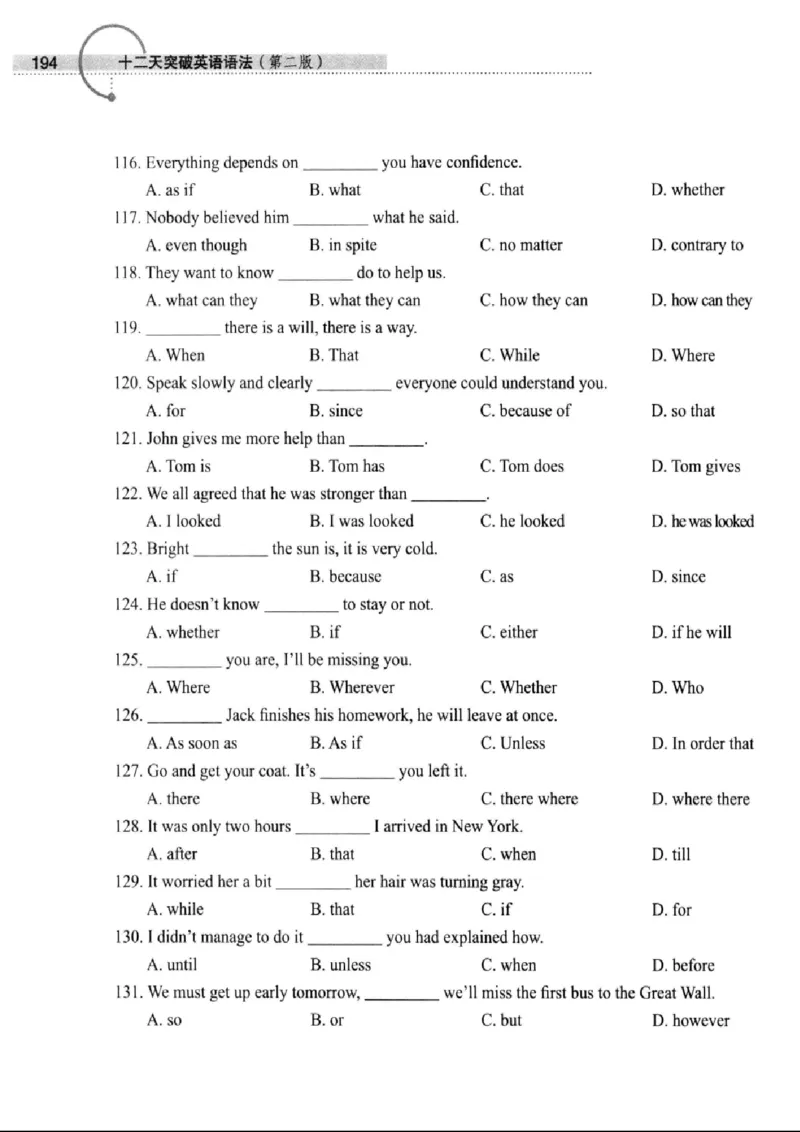 194 十二天突破英语语法（第二版）

116. Everything depends on ____ you have confidence.
A. as if B. what C. that D. whether

117. Nobody believed him ____ what he said.
A. even though B. in spite C. no matter D. contrary to

118. They want to know ____ do to help us.
A. what can they B. what they can C. how they can D. how can they

119. ____ there is a will, there is a way.
A. When B. That C. While D. Where

120. Speak slowly and clearly ____ everyone could understand you.
A. for B. since C. because of D. so that

121. John gives me more help than ____.
A. Tom is B. Tom has C. Tom does D. Tom gives

122. We all agreed that he was stronger than ____.
A. I looked B. I was looked C. he looked D. he was looked

123. Bright ____ the sun is, it is very cold.
A. if B. because C. as D. since

124. He doesn't know ____ to stay or not.
A. whether B. if C. either D. if he will

125. ____ you are, I'll be missing you.
A. Where B. Wherever C. Whether D. Who

126. ____ Jack finishes his homework, he will leave at once.
A. As soon as B. As if C. Unless D. In order that

127. Go and get your coat. It's ____ you left it.
A. there B. where C. there where D. where there

128. It was only two hours ____ I arrived in New York.
A. after B. that C. when D. till

129. It worried her a bit ____ her hair was turning gray.
A. while B. that C. if D. for

130. I didn't manage to do it ____ you had explained how.
A. until B. unless C. when D. before

131. We must get up early tomorrow, ____ we'll miss the first bus to the Great Wall.
A. so B. or C. but D. however